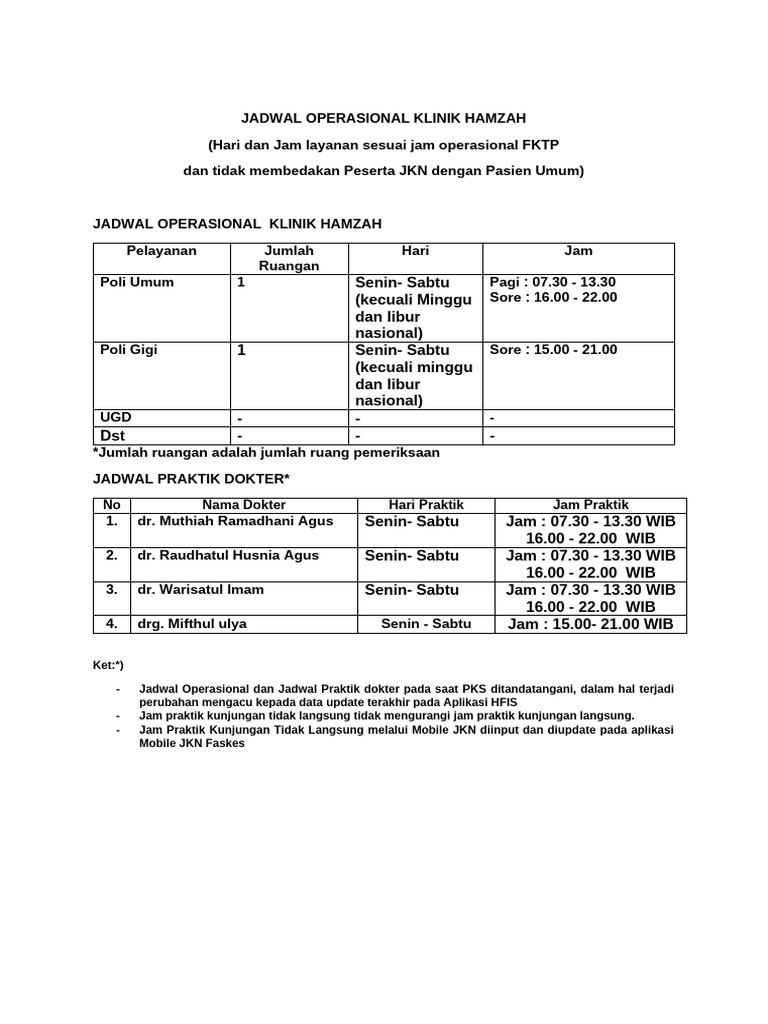 JADWAL OPERASIONAL KLINIK HAMZAH

(Hari dan Jam layanan sesuai jam operasional FKTP

dan tidak membedakan Peserta JKN dengan Pasien Umum)

JADWAL OPERASIONAL KLINIK HAMZAH

| Pelayanan | Jumlah Ruangan | Hari | Jam |
|---|---|---|---|
| Poli Umum | 1 | Senin- Sabtu (kecuali Minggu dan libur nasional) | Pagi : 07.30 - 13.30 Sore : 16.00 - 22.00 |
| Poli Gigi | 1 | Senin- Sabtu (kecuali minggu dan libur nasional) | Sore : 15.00 - 21.00 |
| UGD | - | - | - |
| Dst | - | - | - |

*Jumlah ruangan adalah jumlah ruang pemeriksaan

JADWAL PRAKTIK DOKTER*

| No | Nama Dokter | Hari Praktik | Jam Praktik |
|---|---|---|---|
| 1. | dr. Muthiah Ramadhani Agus | Senin- Sabtu | Jam : 07.30 - 13.30 WIB 16.00 - 22.00 WIB |
| 2. | dr. Raudhatul Husnia Agus | Senin- Sabtu | Jam : 07.30 - 13.30 WIB 16.00 - 22.00 WIB |
| 3. | dr. Warisatul Imam | Senin- Sabtu | Jam : 07.30 - 13.30 WIB 16.00 - 22.00 WIB |
| 4. | drg. Mifthul ulya | Senin - Sabtu | Jam : 15.00- 21.00 WIB |

Ket:*)

- Jadwal Operasional dan Jadwal Praktik dokter pada saat PKS ditandatangani, dalam hal terjadi perubahan mengacu kepada data update terakhir pada Aplikasi HFIS
- Jam praktik kunjungan tidak langsung tidak mengurangi jam praktik kunjungan langsung.
- Jam Praktik Kunjungan Tidak Langsung melalui Mobile JKN diinput dan diupdate pada aplikasi Mobile JKN Faskes